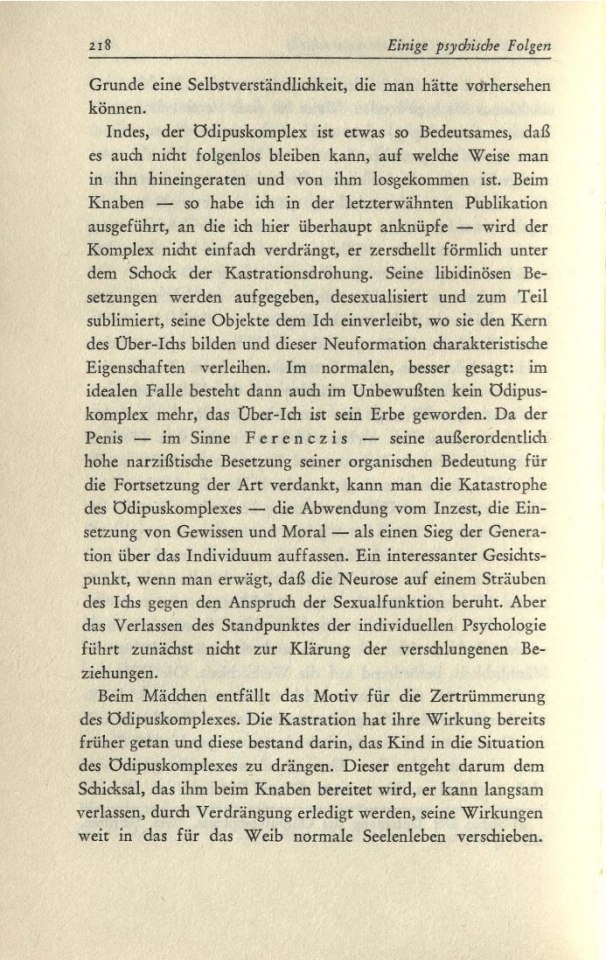 218 Einige psychische Folgen

Grunde eine Selbstverständlichkeit, die man hätte vorhersehen können.

Indes, der Ödipuskomplex ist etwas so Bedeutsames, daß es auch nicht folgenlos bleiben kann, auf welche Weise man in ihn hineingeraten und von ihm losgekommen ist. Beim Knaben — so habe ich in der letzterwähnten Publikation ausgeführt, an die ich hier überhaupt anknüpfe — wird der Komplex nicht einfach verdrängt, er zerschellt förmlich unter dem Schock der Kastrationsdrohung. Seine libidinösen Besetzungen werden aufgegeben, desexualisiert und zum Teil sublimiert, seine Objekte dem Ich einverleibt, wo sie den Kern des Über-Ichs bilden und dieser Neuformation charakteristische Eigenschaften verleihen. Im normalen, besser gesagt: im idealen Falle besteht dann auch im Unbewußten kein Ödipuskomplex mehr, das Über-Ich ist sein Erbe geworden. Da der Penis — im Sinne Ferenczis — seine außerordentlich hohe narzißtische Besetzung seiner organischen Bedeutung für die Fortsetzung der Art verdankt, kann man die Katastrophe des Ödipuskomplexes — die Abwendung vom Inzest, die Einsetzung von Gewissen und Moral — als einen Sieg der Generation über das Individuum auffassen. Ein interessanter Gesichtspunkt, wenn man erwägt, daß die Neurose auf einem Sträuben des Ichs gegen den Anspruch der Sexualfunktion beruht. Aber das Verlassen des Standpunktes der individuellen Psychologie führt zunächst nicht zur Klärung der verschlungenen Beziehungen.

Beim Mädchen entfällt das Motiv für die Zertrümmerung des Ödipuskomplexes. Die Kastration hat ihre Wirkung bereits früher getan und diese bestand darin, das Kind in die Situation des Ödipuskomplexes zu drängen. Dieser entgeht darum dem Schicksal, das ihm beim Knaben bereitet wird, er kann langsam verlassen, durch Verdrängung erledigt werden, seine Wirkungen weit in das für das Weib normale Seelenleben verschieben.